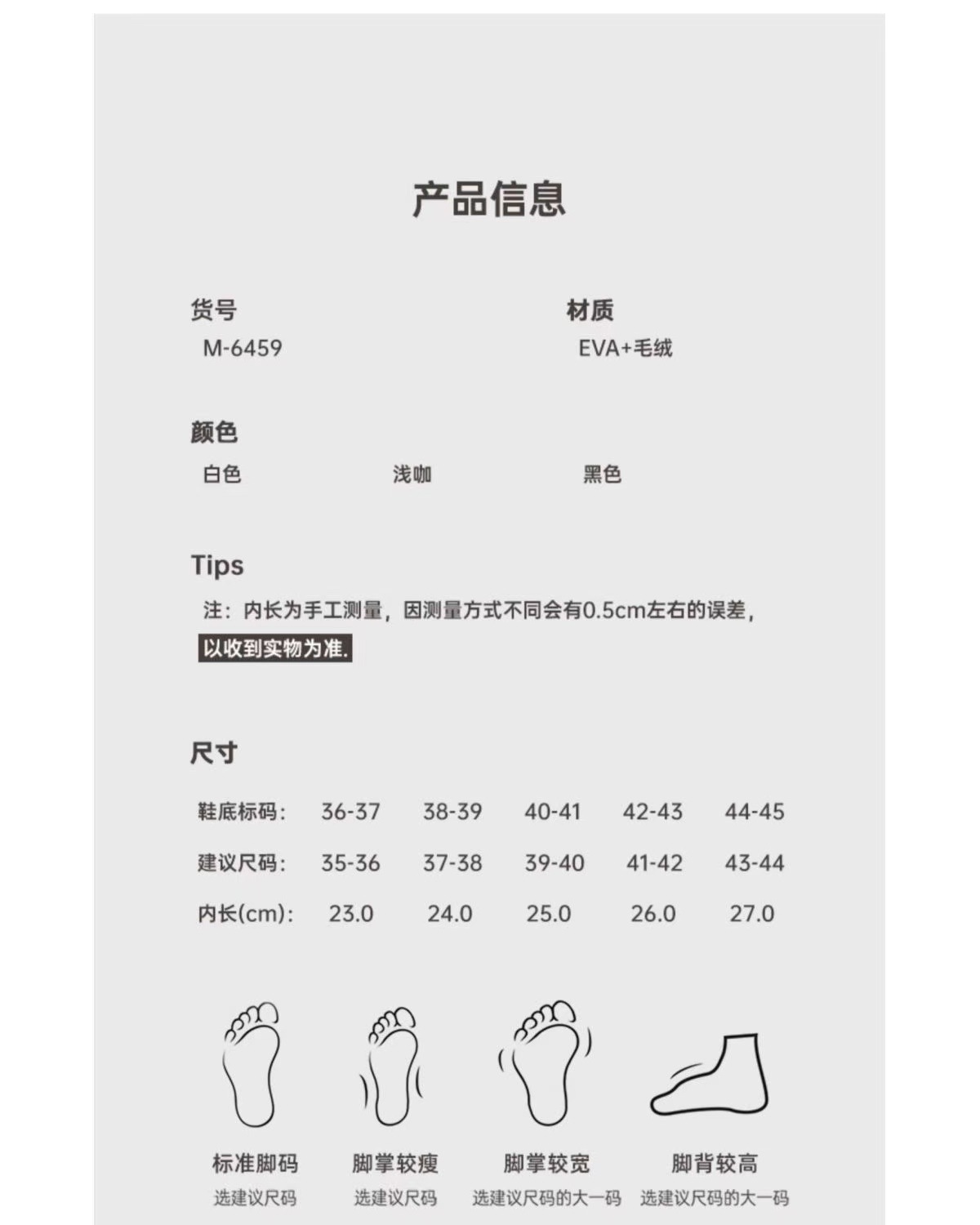 产品信息

货号
M-6459

材质
EVA+毛绒

颜色
白色　浅咖　黑色

Tips
注：内长为手工测量，因测量方式不同会有0.5cm左右的误差，以收到实物为准.

尺寸

| 鞋底标码: | 36-37 | 38-39 | 40-41 | 42-43 | 44-45 |
|---|---|---|---|---|---|
| 建议尺码: | 35-36 | 37-38 | 39-40 | 41-42 | 43-44 |
| 内长(cm): | 23.0 | 24.0 | 25.0 | 26.0 | 27.0 |

标准脚码
选建议尺码

脚掌较瘦
选建议尺码

脚掌较宽
选建议尺码的大一码

脚背较高
选建议尺码的大一码